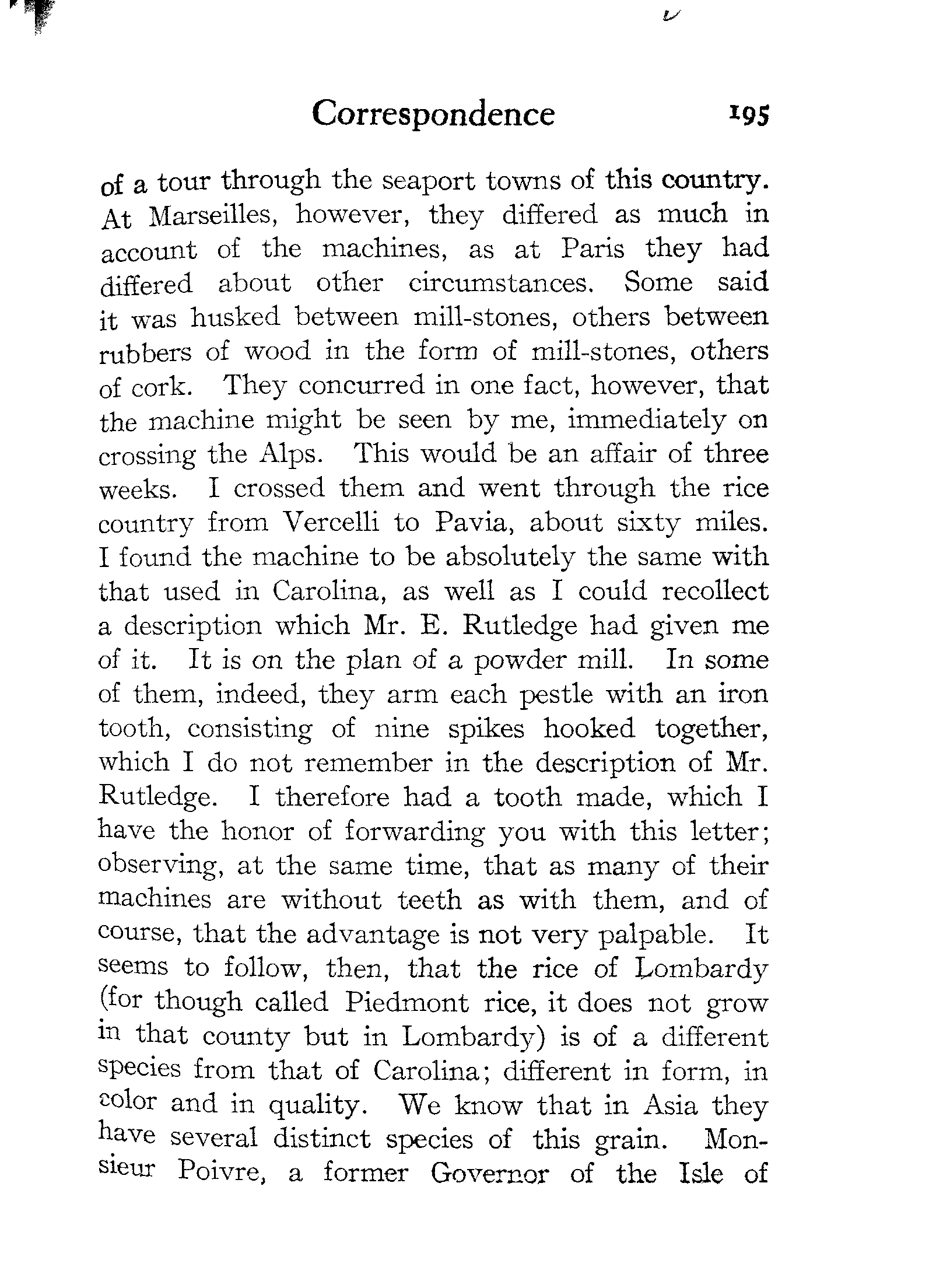 Correspondence 195

of a tour through the seaport towns of this country. At Marseilles, however, they differed as much in account of the machines, as at Paris they had differed about other circumstances. Some said it was husked between mill-stones, others between rubbers of wood in the form of mill-stones, others of cork. They concurred in one fact, however, that the machine might be seen by me, immediately on crossing the Alps. This would be an affair of three weeks. I crossed them and went through the rice country from Vercelli to Pavia, about sixty miles. I found the machine to be absolutely the same with that used in Carolina, as well as I could recollect a description which Mr. E. Rutledge had given me of it. It is on the plan of a powder mill. In some of them, indeed, they arm each pestle with an iron tooth, consisting of nine spikes hooked together, which I do not remember in the description of Mr. Rutledge. I therefore had a tooth made, which I have the honor of forwarding you with this letter; observing, at the same time, that as many of their machines are without teeth as with them, and of course, that the advantage is not very palpable. It seems to follow, then, that the rice of Lombardy (for though called Piedmont rice, it does not grow in that county but in Lombardy) is of a different species from that of Carolina; different in form, in color and in quality. We know that in Asia they have several distinct species of this grain. Monsieur Poivre, a former Governor of the Isle of